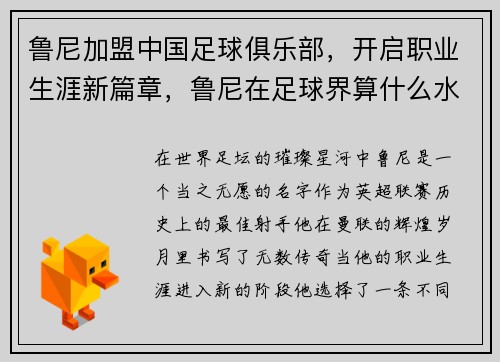 鲁尼加盟中国足球俱乐部，开启职业生涯新篇章，鲁尼在足球界算什么水

在世界足坛的璀璨星河中鲁尼是一个当之无愧的名字作为英超联赛历史上的最佳射手他在曼联的辉煌岁月里书写了无数传奇当他的职业生涯进入新的阶段他选择了一条不同